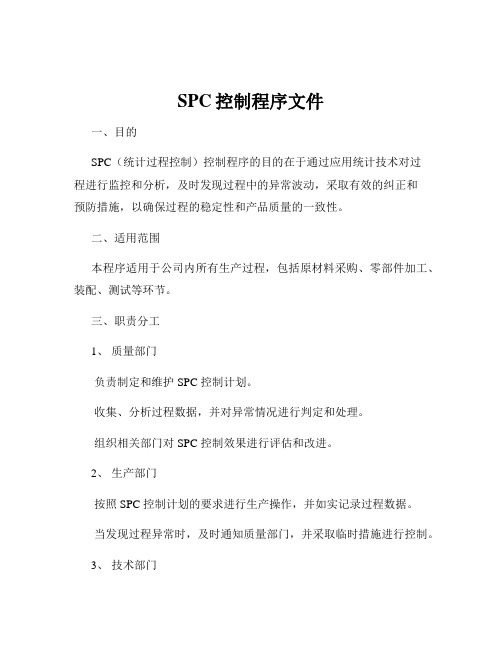 SPC 控制程序文件

一、目的

SPC（统计过程控制）控制程序的目的在于通过应用统计技术对过程进行监控和分析，及时发现过程中的异常波动，采取有效的纠正和预防措施，以确保过程的稳定性和产品质量的一致性。

二、适用范围

本程序适用于公司内所有生产过程，包括原材料采购、零部件加工、装配、测试等环节。

三、职责分工

1、 质量部门

负责制定和维护 SPC 控制计划。

收集、分析过程数据，并对异常情况进行判定和处理。

组织相关部门对 SPC 控制效果进行评估和改进。

2、 生产部门

按照 SPC 控制计划的要求进行生产操作，并如实记录过程数据。

当发现过程异常时，及时通知质量部门，并采取临时措施进行控制。

3、 技术部门